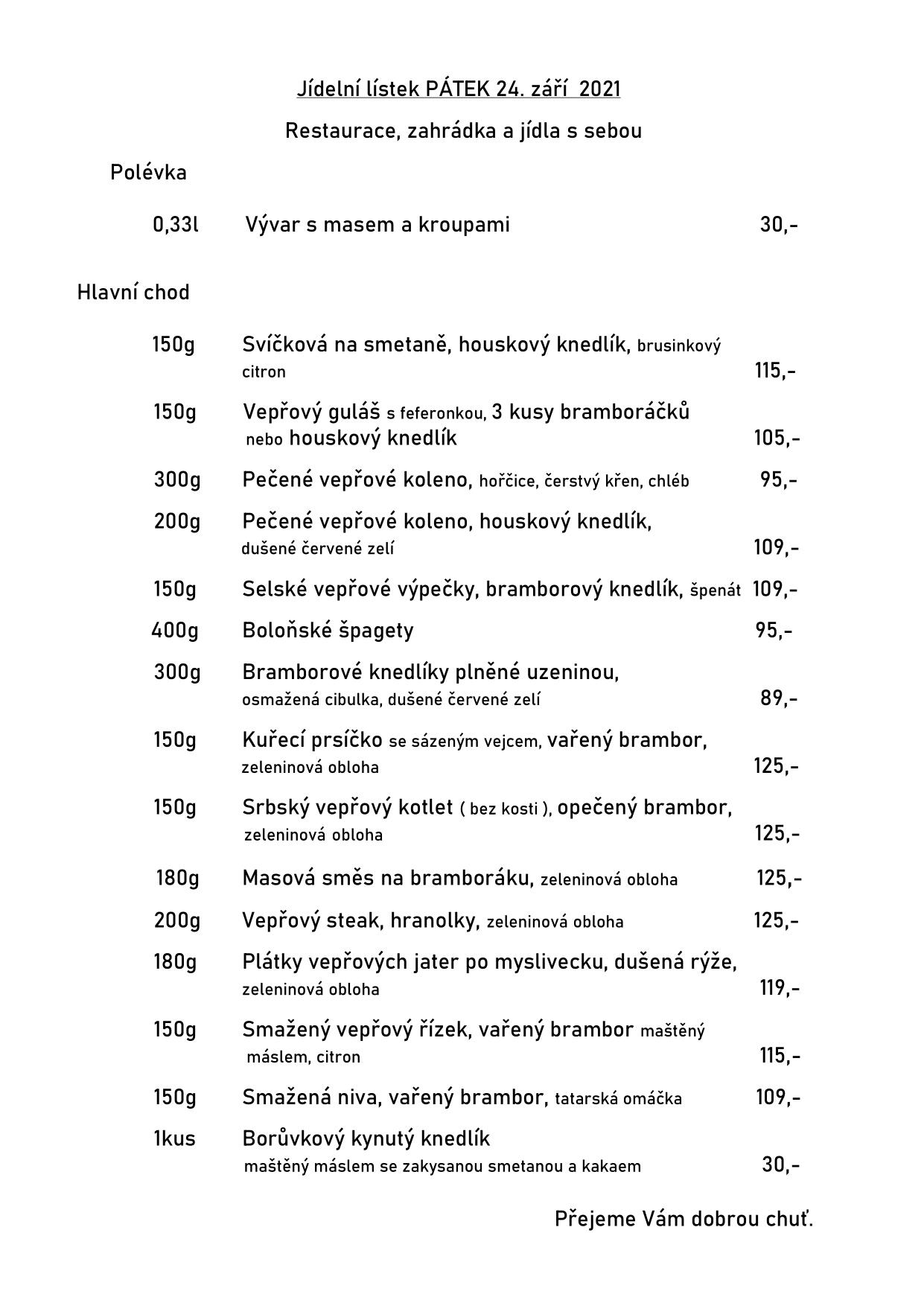 Jídelní lístek PÁTEK 24. září 2021

Restaurace, zahrádka a jídla s sebou

Polévka

0,33l Vývar s masem a kroupami 30,-

Hlavní chod

150g Svíčková na smetaně, houskový knedlík, brusinkový citron 115,-

150g Vepřový guláš s feferonkou, 3 kusy bramboráčků nebo houskový knedlík 105,-

300g Pečené vepřové koleno, hořčice, čerstvý křen, chléb 95,-

200g Pečené vepřové koleno, houskový knedlík, dušené červené zelí 109,-

150g Selské vepřové výpečky, bramborový knedlík, špenát 109,-

400g Boloňské špagety 95,-

300g Bramborové knedlíky plněné uzeninou, osmažená cibulka, dušené červené zelí 89,-

150g Kuřecí prsíčko se sázeným vejcem, vařený brambor, zeleninová obloha 125,-

150g Srbský vepřový kotlet ( bez kosti ), opečený brambor, zeleninová obloha 125,-

180g Masová směs na bramboráku, zeleninová obloha 125,-

200g Vepřový steak, hranolky, zeleninová obloha 125,-

180g Plátky vepřových jater po myslivecku, dušená rýže, zeleninová obloha 119,-

150g Smažený vepřový řízek, vařený brambor maštěný máslem, citron 115,-

150g Smažená niva, vařený brambor, tatarská omáčka 109,-

1kus Borůvkový kynutý knedlík maštěný máslem se zakysanou smetanou a kakaem 30,-

Přejeme Vám dobrou chuť.